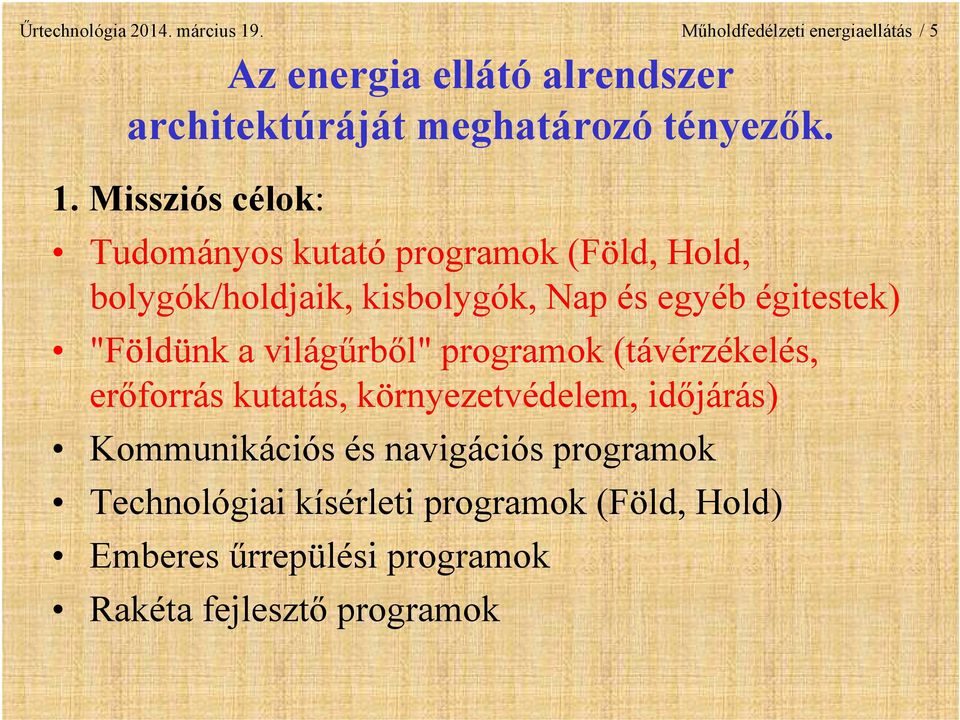 Űrtechnológia 2014. március 19.

Műholdfedélzeti energiaellátás / 5

Az energia ellátó alrendszer architektúráját meghatározó tényezők.

1. Missziós célok:

• Tudományos kutató programok (Föld, Hold, bolygók/holdjaik, kisbolygók, Nap és egyéb égitestek)
• "Földünk a világűrből" programok (távérzékelés, erőforrás kutatás, környezetvédelem, időjárás)
• Kommunikációs és navigációs programok
• Technológiai kísérleti programok (Föld, Hold)
• Emberes űrrepülési programok
• Rakéta fejlesztő programok